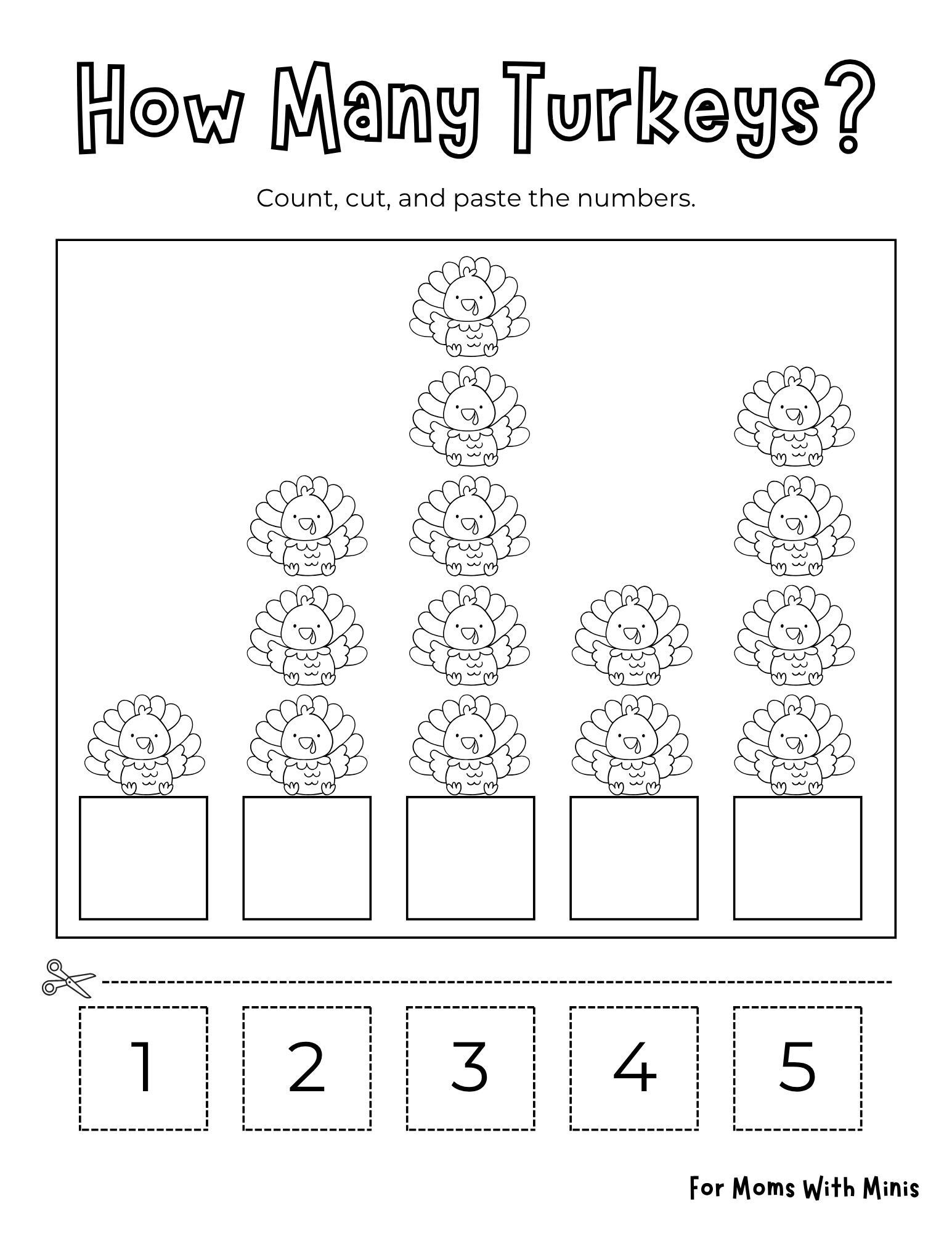 How Many Turkeys?

Count, cut, and paste the numbers.

1 2 3 4 5

For Moms With Minis